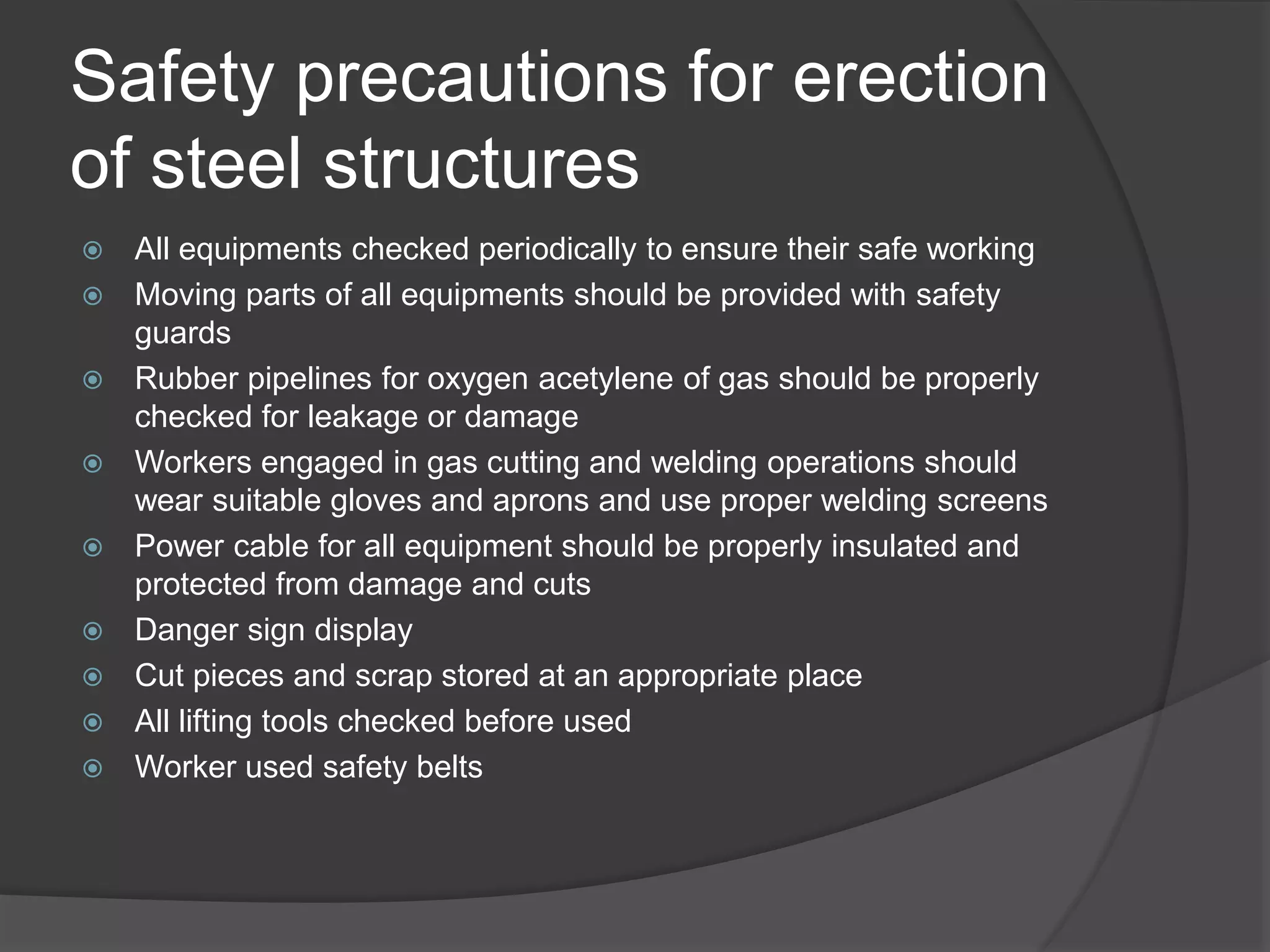 Safety precautions for erection of steel structures

- All equipments checked periodically to ensure their safe working
- Moving parts of all equipments should be provided with safety guards
- Rubber pipelines for oxygen acetylene of gas should be properly checked for leakage or damage
- Workers engaged in gas cutting and welding operations should wear suitable gloves and aprons and use proper welding screens
- Power cable for all equipment should be properly insulated and protected from damage and cuts
- Danger sign display
- Cut pieces and scrap stored at an appropriate place
- All lifting tools checked before used
- Worker used safety belts